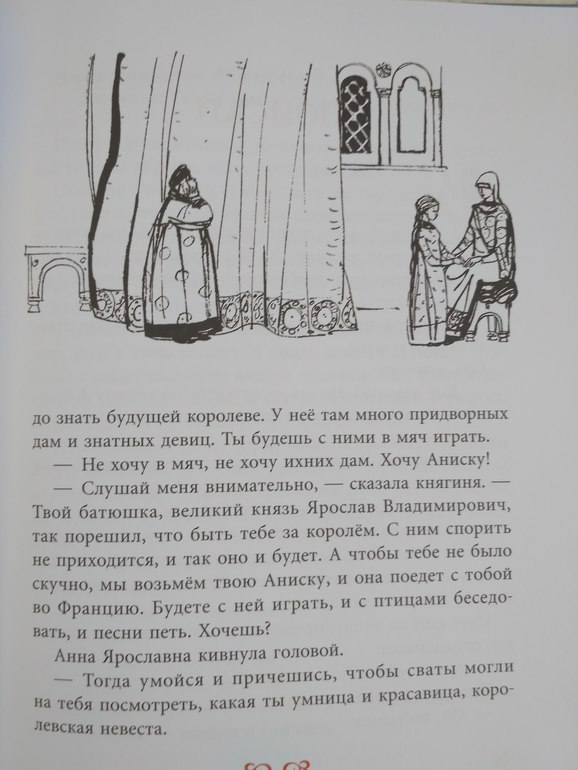 до знать будущей королеве. У неё там много придворных дам и знатных девиц. Ты будешь с ними в мяч играть.

— Не хочу в мяч, не хочу ихних дам. Хочу Аниску!

— Слушай меня внимательно, — сказала княгиня. — Твой батюшка, великий князь Ярослав Владимирович, так порешил, что быть тебе за королём. С ним спорить не приходится, и так оно и будет. А чтобы тебе не было скучно, мы возьмём твою Аниску, и она поедет с тобой во Францию. Будете с ней играть, и с птицами беседовать, и песни петь. Хочешь?

Анна Ярославна кивнула головой.

— Тогда умойся и причешись, чтобы сваты могли на тебя посмотреть, какая ты умница и красавица, королевская невеста.